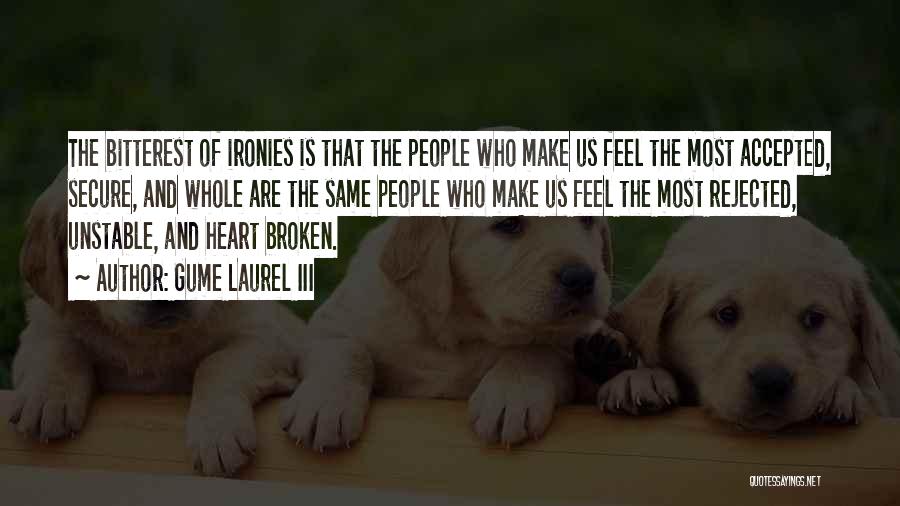 THE BITTEREST OF IRONIES IS THAT THE PEOPLE WHO MAKE US FEEL THE MOST ACCEPTED, SECURE, AND WHOLE ARE THE SAME PEOPLE WHO MAKE US FEEL THE MOST REJECTED, UNSTABLE, AND HEART BROKEN.

~ AUTHOR: GUME LAUREL III

QUOTESSAYINGS.NET